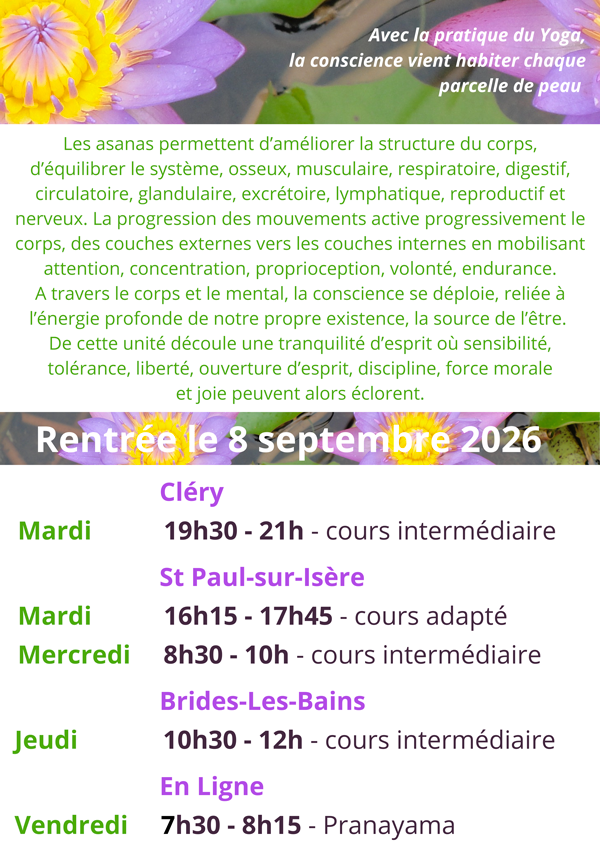 Avec la pratique du Yoga, la conscience vient habiter chaque parcelle de peau

Les asanas permettent d'améliorer la structure du corps, d'équilibrer le système, osseux, musculaire, respiratoire, digestif, circulatoire, glandulaire, excrétoire, lymphatique, reproductif et nerveux. La progression des mouvements active progressivement le corps, des couches externes vers les couches internes en mobilisant attention, concentration, proprioception, volonté, endurance. A travers le corps et le mental, la conscience se déploie, reliée à l'énergie profonde de notre propre existence, la source de l'être. De cette unité découle une tranquilité d'esprit où sensibilité, tolérance, liberté, ouverture d'esprit, discipline, force morale et joie peuvent alors éclorent.

Rentrée le 8 septembre 2026

Cléry

Mardi 19h30 - 21h - cours intermédiaire

St Paul-sur-Isère

Mardi 16h15 - 17h45 - cours adapté

Mercredi 8h30 - 10h - cours intermédiaire

Brides-Les-Bains

Jeudi 10h30 - 12h - cours intermédiaire

En Ligne

Vendredi 7h30 - 8h15 - Pranayama